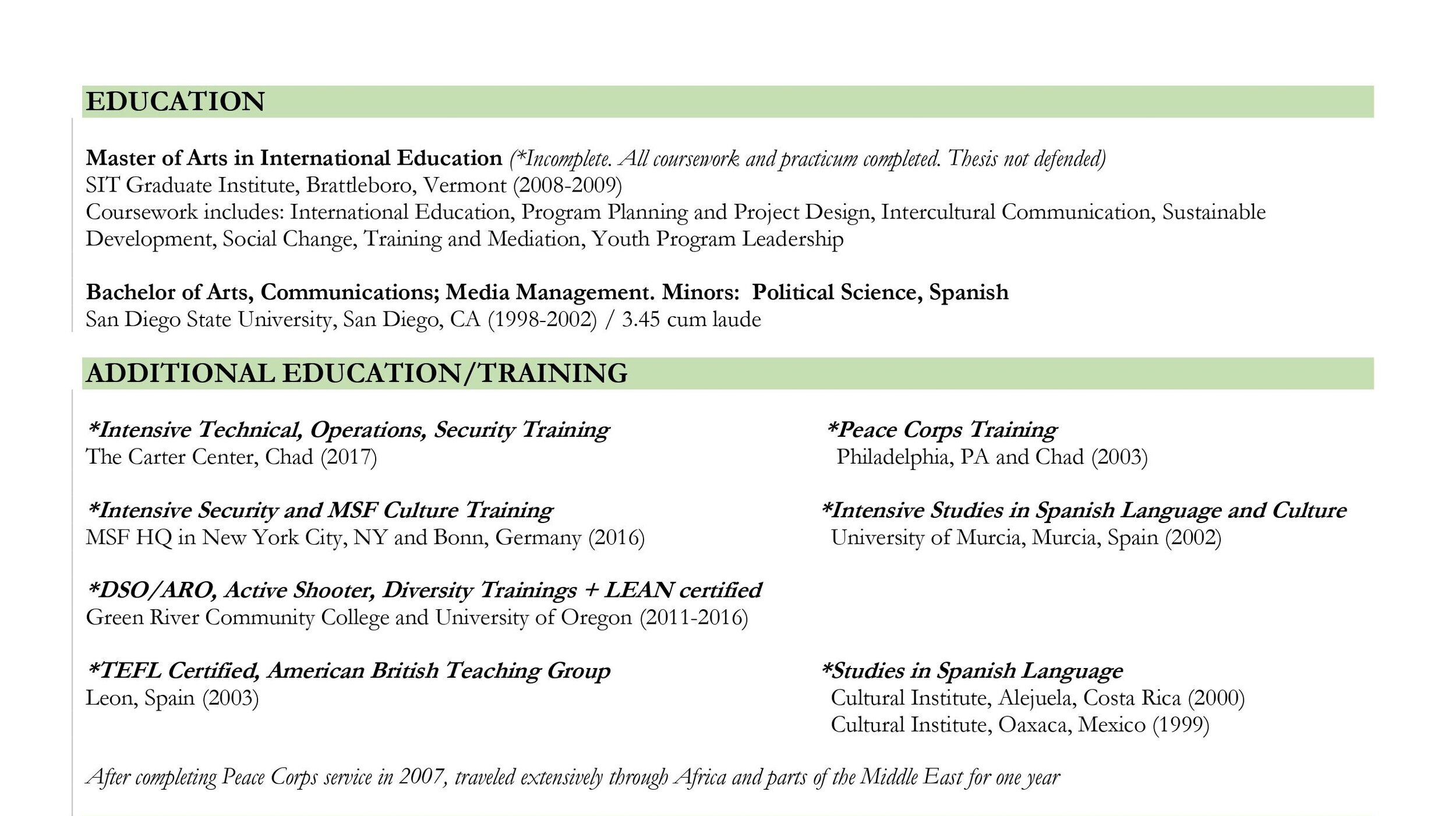 EDUCATION

Master of Arts in International Education (*Incomplete. All coursework and practicum completed. Thesis not defended)
SIT Graduate Institute, Brattleboro, Vermont (2008-2009)
Coursework includes: International Education, Program Planning and Project Design, Intercultural Communication, Sustainable Development, Social Change, Training and Mediation, Youth Program Leadership

Bachelor of Arts, Communications; Media Management. Minors: Political Science, Spanish
San Diego State University, San Diego, CA (1998-2002) / 3.45 cum laude

ADDITIONAL EDUCATION/TRAINING

*Intensive Technical, Operations, Security Training
The Carter Center, Chad (2017)

*Intensive Security and MSF Culture Training
MSF HQ in New York City, NY and Bonn, Germany (2016)

*DSO/ARO, Active Shooter, Diversity Trainings + LEAN certified
Green River Community College and University of Oregon (2011-2016)

*TEFL Certified, American British Teaching Group
Leon, Spain (2003)

*Peace Corps Training
Philadelphia, PA and Chad (2003)

*Intensive Studies in Spanish Language and Culture
University of Murcia, Murcia, Spain (2002)

*Studies in Spanish Language
Cultural Institute, Alejuela, Costa Rica (2000)
Cultural Institute, Oaxaca, Mexico (1999)

After completing Peace Corps service in 2007, traveled extensively through Africa and parts of the Middle East for one year